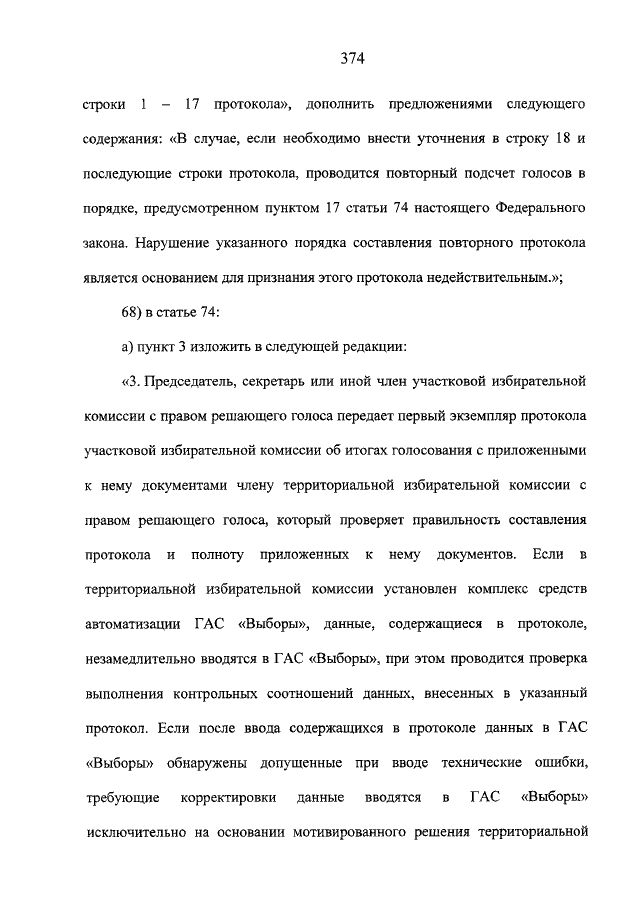 374

строки 1 – 17 протокола», дополнить предложениями следующего содержания: «В случае, если необходимо внести уточнения в строку 18 и последующие строки протокола, проводится повторный подсчет голосов в порядке, предусмотренном пунктом 17 статьи 74 настоящего Федерального закона. Нарушение указанного порядка составления повторного протокола является основанием для признания этого протокола недействительным.»;

68) в статье 74:

а) пункт 3 изложить в следующей редакции:

«3. Председатель, секретарь или иной член участковой избирательной комиссии с правом решающего голоса передает первый экземпляр протокола участковой избирательной комиссии об итогах голосования с приложенными к нему документами члену территориальной избирательной комиссии с правом решающего голоса, который проверяет правильность составления протокола и полноту приложенных к нему документов. Если в территориальной избирательной комиссии установлен комплекс средств автоматизации ГАС «Выборы», данные, содержащиеся в протоколе, незамедлительно вводятся в ГАС «Выборы», при этом проводится проверка выполнения контрольных соотношений данных, внесенных в указанный протокол. Если после ввода содержащихся в протоколе данных в ГАС «Выборы» обнаружены допущенные при вводе технические ошибки, требующие корректировки данные вводятся в ГАС «Выборы» исключительно на основании мотивированного решения территориальной